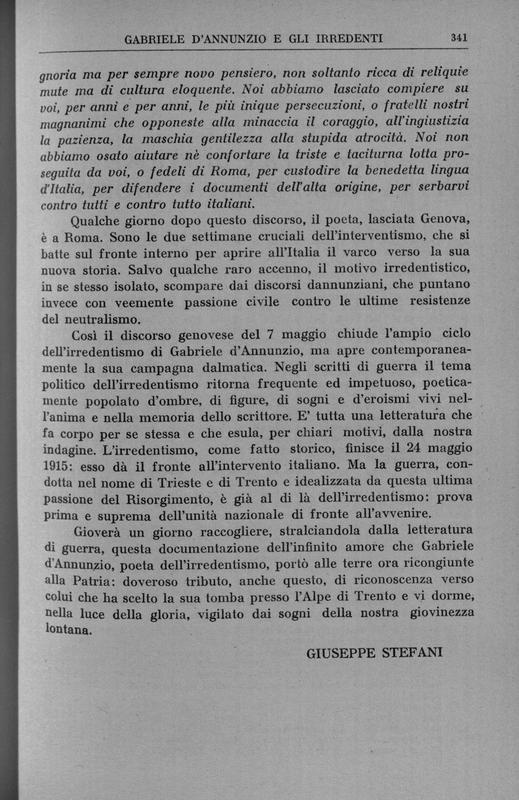 GABRIELE D'ANNUNZIO E GLI IRREDENTI 341

gnoria ma per sempre novo pensiero, non soltanto ricca di reliquie mute ma di cultura eloquente. Noi abbiamo lasciato compiere su voi, per anni e per anni, le più inique persecuzioni, o fratelli nostri magnanimi che opponeste alla minaccia il coraggio, all'ingiustizia la pazienza, la maschia gentilezza alla stupida atrocità. Noi non abbiamo osato aiutare nè confortare la triste e taciturna lotta proseguita da voi, o fedeli di Roma, per custodire la benedetta lingua d'Italia, per difendere i documenti dell'alta origine, per serbarvi contro tutti e contro tutto italiani.

Qualche giorno dopo questo discorso, il poeta, lasciata Genova, è a Roma. Sono le due settimane cruciali dell'interventismo, che si batte sul fronte interno per aprire all'Italia il varco verso la sua nuova storia. Salvo qualche raro accenno, il motivo irredentistico, in se stesso isolato, scompare dai discorsi dannunziani, che puntano invece con veemente passione civile contro le ultime resistenze del neutralismo.

Così il discorso genovese del 7 maggio chiude l'ampio ciclo dell'irredentismo di Gabriele d'Annunzio, ma apre contemporaneamente la sua campagna dalmatica. Negli scritti di guerra il tema politico dell'irredentismo ritorna frequente ed impetuoso, poeticamente popolato d'ombre, di figure, di sogni e d'eroismi vivi nell'anima e nella memoria dello scrittore. E' tutta una letteratura che fa corpo per se stessa e che esula, per chiari motivi, dalla nostra indagine. L'irredentismo, come fatto storico, finisce il 24 maggio 1915: esso dà il fronte all'intervento italiano. Ma la guerra, condotta nel nome di Trieste e di Trento e idealizzata da questa ultima passione del Risorgimento, è già al di là dell'irredentismo: prova prima e suprema dell'unità nazionale di fronte all'avvenire.

Gioverà un giorno raccogliere, stralciandola dalla letteratura di guerra, questa documentazione dell'infinito amore che Gabriele d'Annunzio, poeta dell'irredentismo, portò alle terre ora ricongiunte alla Patria: doveroso tributo, anche questo, di riconoscenza verso colui che ha scelto la sua tomba presso l'Alpe di Trento e vi dorme, nella luce della gloria, vigilato dai sogni della nostra giovinezza lontana.

GIUSEPPE STEFANI